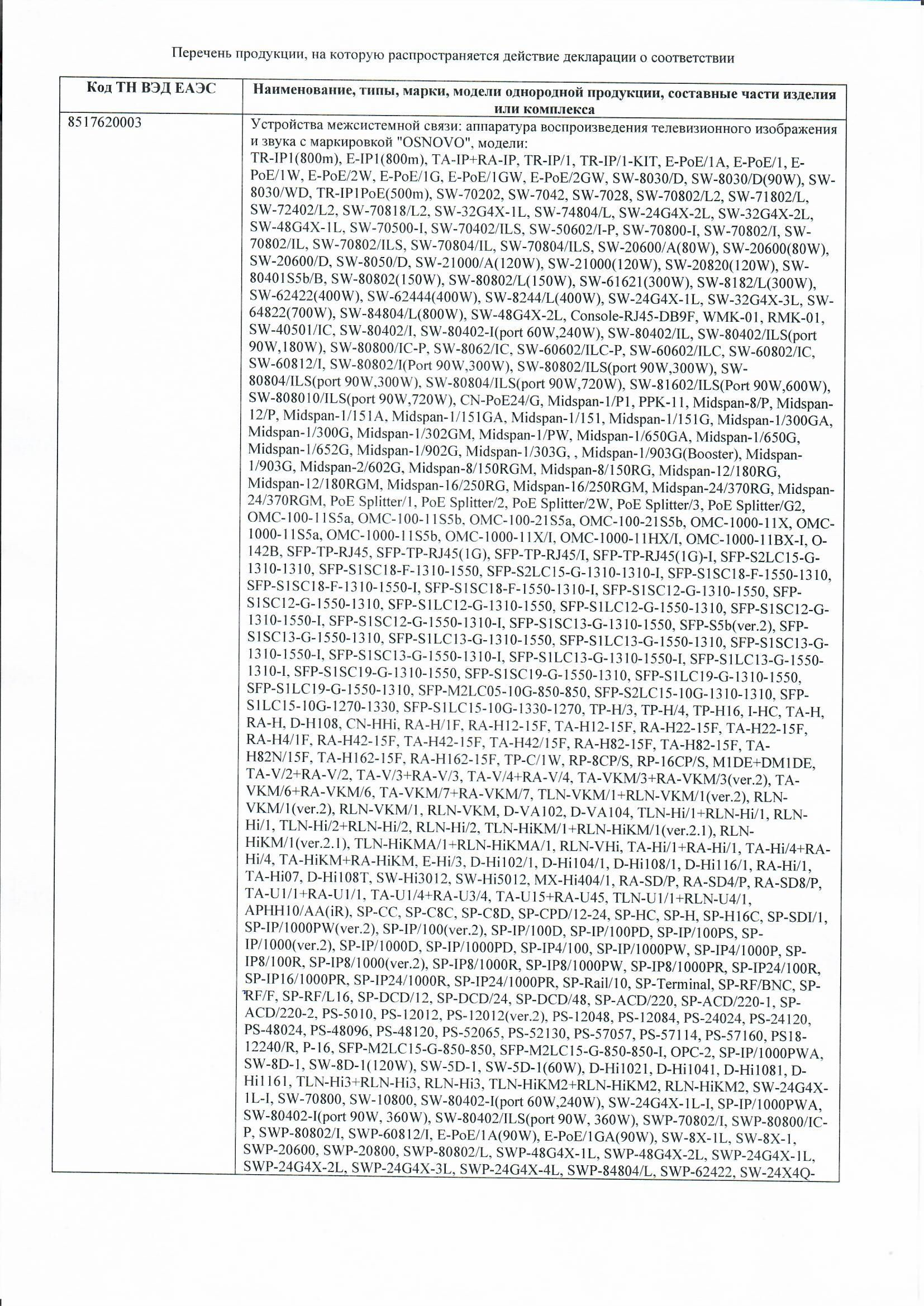 Перечень продукции, на которую распространяется действие декларации о соответствии

| Код ТН ВЭД ЕАЭС | Наименование, типы, марки, модели однородной продукции, составные части изделия или комплекса |
|---|---|
| 8517620003 | Устройства межсистемной связи: аппаратура воспроизведения телевизионного изображения и звука с маркировкой "OSNOVO", модели: TR-IP1(800m), E-IP1(800m), TA-IP+RA-IP, TR-IP/1, TR-IP/1-KIT, E-PoE/1A, E-PoE/1, E-PoE/1W, E-PoE/2W, E-PoE/1G, E-PoE/1GW, E-PoE/2GW, SW-8030/D, SW-8030/D(90W), SW-8030/WD, TR-IP1PoE(500m), SW-70202, SW-7042, SW-7028, SW-70802/L2, SW-71802/L, SW-72402/L2, SW-70818/L2, SW-32G4X-1L, SW-74804/L, SW-24G4X-2L, SW-32G4X-2L, SW-48G4X-1L, SW-70500-I, SW-70402/ILS, SW-50602/I-P, SW-70800-I, SW-70802/I, SW-70802/IL, SW-70802/ILS, SW-70804/IL, SW-70804/ILS, SW-20600/A(80W), SW-20600(80W), SW-20600/D, SW-8050/D, SW-21000/A(120W), SW-21000(120W), SW-20820(120W), SW-80401S5b/B, SW-80802(150W), SW-80802/L(150W), SW-61621(300W), SW-8182/L(300W), SW-62422(400W), SW-62444(400W), SW-8244/L(400W), SW-24G4X-1L, SW-32G4X-3L, SW-64822(700W), SW-84804/L(800W), SW-48G4X-2L, Console-RJ45-DB9F, WMK-01, RMK-01, SW-40501/IC, SW-80402/I, SW-80402-I(port 60W,240W), SW-80402/IL, SW-80402/ILS(port 90W,180W), SW-80800/IC-P, SW-8062/IC, SW-60602/ILC-P, SW-60602/ILC, SW-60802/IC, SW-60812/I, SW-80802/I(Port 90W,300W), SW-80802/ILS(port 90W,300W), SW-80804/ILS(port 90W,300W), SW-80804/ILS(port 90W,720W), SW-81602/ILS(Port 90W,600W), SW-808010/ILS(port 90W,720W), CN-PoE24/G, Midspan-1/P1, PPK-11, Midspan-8/P, Midspan-12/P, Midspan-1/151A, Midspan-1/151GA, Midspan-1/151, Midspan-1/151G, Midspan-1/300GA, Midspan-1/300G, Midspan-1/302GM, Midspan-1/PW, Midspan-1/650GA, Midspan-1/650G, Midspan-1/652G, Midspan-1/902G, Midspan-1/303G, , Midspan-1/903G(Booster), Midspan-1/903G, Midspan-2/602G, Midspan-8/150RGM, Midspan-8/150RG, Midspan-12/180RG, Midspan-12/180RGM, Midspan-16/250RG, Midspan-16/250RGM, Midspan-24/370RG, Midspan-24/370RGM, PoE Splitter/1, PoE Splitter/2, PoE Splitter/2W, PoE Splitter/3, PoE Splitter/G2, OMC-100-11S5a, OMC-100-11S5b, OMC-100-21S5a, OMC-100-21S5b, OMC-1000-11X, OMC-1000-11S5a, OMC-1000-11S5b, OMC-1000-11X/I, OMC-1000-11HX/I, OMC-1000-11BX-I, O-142B, SFP-TP-RJ45, SFP-TP-RJ45(1G), SFP-TP-RJ45/I, SFP-TP-RJ45(1G)-I, SFP-S2LC15-G-1310-1310, SFP-S1SC18-F-1310-1550, SFP-S2LC15-G-1310-1310-I, SFP-S1SC18-F-1550-1310, SFP-S1SC18-F-1310-1550-I, SFP-S1SC18-F-1550-1310-I, SFP-S1SC12-G-1310-1550, SFP-S1SC12-G-1550-1310, SFP-S1LC12-G-1310-1550, SFP-S1LC12-G-1550-1310, SFP-S1SC12-G-1310-1550-I, SFP-S1SC12-G-1550-1310-I, SFP-S1SC13-G-1310-1550, SFP-S5b(ver.2), SFP-S1SC13-G-1550-1310, SFP-S1LC13-G-1310-1550, SFP-S1LC13-G-1550-1310, SFP-S1SC13-G-1310-1550-I, SFP-S1SC13-G-1550-1310-I, SFP-S1LC13-G-1310-1550-I, SFP-S1LC13-G-1550-1310-I, SFP-S1SC19-G-1310-1550, SFP-S1SC19-G-1550-1310, SFP-S1LC19-G-1310-1550, SFP-S1LC19-G-1550-1310, SFP-M2LC05-10G-850-850, SFP-S2LC15-10G-1310-1310, SFP-S1LC15-10G-1270-1330, SFP-S1LC15-10G-1330-1270, TP-H/3, TP-H/4, TP-H16, I-HC, TA-H, RA-H, D-H108, CN-HHi, RA-H/1F, RA-H12-15F, TA-H12-15F, RA-H22-15F, TA-H22-15F, RA-H4/1F, RA-H42-15F, TA-H42-15F, TA-H42/15F, RA-H82-15F, TA-H82-15F, TA-H82N/15F, TA-H162-15F, RA-H162-15F, TP-C/1W, RP-8CP/S, RP-16CP/S, M1DE+DM1DE, TA-V/2+RA-V/2, TA-V/3+RA-V/3, TA-V/4+RA-V/4, TA-VKM/3+RA-VKM/3(ver.2), TA-VKM/6+RA-VKM/6, TA-VKM/7+RA-VKM/7, TLN-VKM/1+RLN-VKM/1(ver.2), RLN-VKM/1(ver.2), RLN-VKM/1, RLN-VKM, D-VA102, D-VA104, TLN-Hi/1+RLN-Hi/1, RLN-Hi/1, TLN-Hi/2+RLN-Hi/2, RLN-Hi/2, TLN-HiKM/1+RLN-HiKM/1(ver.2.1), RLN-HiKM/1(ver.2.1), TLN-HiKMA/1+RLN-HiKMA/1, RLN-VHi, TA-Hi/1+RA-Hi/1, TA-Hi/4+RA-Hi/4, TA-HiKM+RA-HiKM, E-Hi/3, D-Hi102/1, D-Hi104/1, D-Hi108/1, D-Hi116/1, RA-Hi/1, TA-Hi07, D-Hi108T, SW-Hi3012, SW-Hi5012, MX-Hi404/1, RA-SD/P, RA-SD4/P, RA-SD8/P, TA-U1/1+RA-U1/1, TA-U1/4+RA-U3/4, TA-U15+RA-U45, TLN-U1/1+RLN-U4/1, APHH10/AA(iR), SP-CC, SP-C8C, SP-C8D, SP-CPD/12-24, SP-HC, SP-H, SP-H16C, SP-SDI/1, SP-IP/1000PW(ver.2), SP-IP/100(ver.2), SP-IP/100D, SP-IP/100PD, SP-IP/100PS, SP-IP/1000(ver.2), SP-IP/1000D, SP-IP/1000PD, SP-IP4/100, SP-IP/1000PW, SP-IP4/1000P, SP-IP8/100R, SP-IP8/1000(ver.2), SP-IP8/1000R, SP-IP8/1000PW, SP-IP8/1000PR, SP-IP24/100R, SP-IP16/1000PR, SP-IP24/1000R, SP-IP24/1000PR, SP-Rail/10, SP-Terminal, SP-RF/BNC, SP-RF/F, SP-RF/L16, SP-DCD/12, SP-DCD/24, SP-DCD/48, SP-ACD/220, SP-ACD/220-1, SP-ACD/220-2, PS-5010, PS-12012, PS-12012(ver.2), PS-12048, PS-12084, PS-24024, PS-24120, PS-48024, PS-48096, PS-48120, PS-52065, PS-52130, PS-57057, PS-57114, PS-57160, PS18-12240/R, P-16, SFP-M2LC15-G-850-850, SFP-M2LC15-G-850-850-I, OPC-2, SP-IP/1000PWA, SW-8D-1, SW-8D-1(120W), SW-5D-1, SW-5D-1(60W), D-Hi1021, D-Hi1041, D-Hi1081, D-Hi1161, TLN-Hi3+RLN-Hi3, RLN-Hi3, TLN-HiKM2+RLN-HiKM2, RLN-HiKM2, SW-24G4X-1L-I, SW-70800, SW-10800, SW-80402-I(port 60W,240W), SW-24G4X-1L-I, SP-IP/1000PWA, SW-80402-I(port 90W, 360W), SW-80402/ILS(port 90W, 360W), SWP-70802/I, SWP-80800/IC-P, SWP-80802/I, SWP-60812/I, E-PoE/1A(90W), E-PoE/1GA(90W), SW-8X-1L, SW-8X-1, SWP-20600, SWP-20800, SWP-80802/L, SWP-48G4X-1L, SWP-48G4X-2L, SWP-24G4X-1L, SWP-24G4X-2L, SWP-24G4X-3L, SWP-24G4X-4L, SWP-84804/L, SWP-62422, SW-24X4Q- |